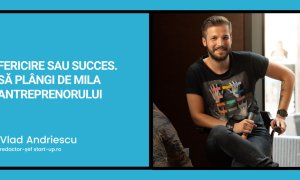 FERICIRE SAU SUCCES. SĂ PLÂNGI DE MILA ANTREPRENORULUI

Vlad Andriescu
redactor-șef start-up.ro